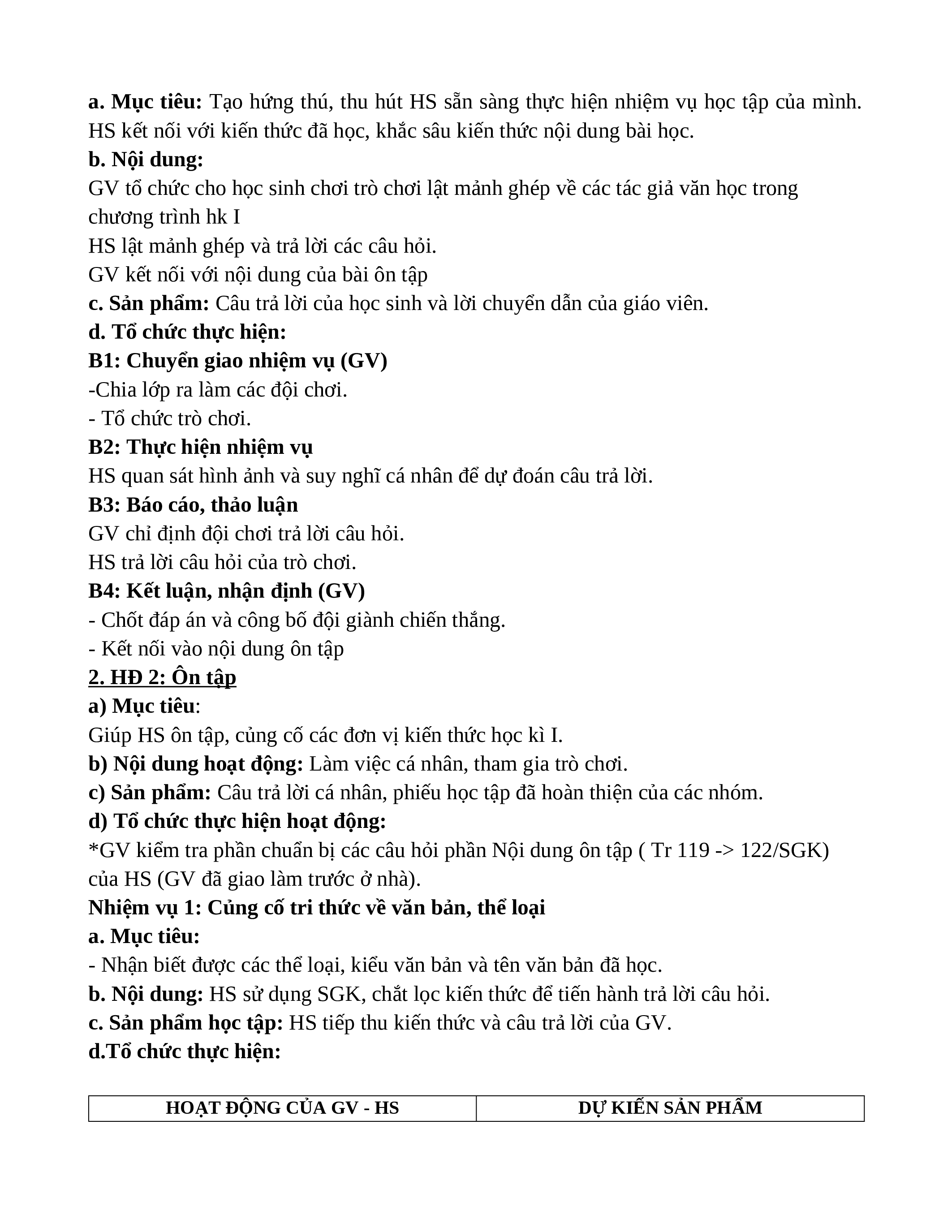 a. Mục tiêu: Tạo hứng thú, thu hút HS sẵn sàng thực hiện nhiệm vụ học tập của mình. HS kết nối với kiến thức đã học, khắc sâu kiến thức nội dung bài học.
b. Nội dung:
GV tổ chức cho học sinh chơi trò chơi lật mảnh ghép về các tác giả văn học trong chương trình hk I
HS lật mảnh ghép và trả lời các câu hỏi.
GV kết nối với nội dung của bài ôn tập
c. Sản phẩm: Câu trả lời của học sinh và lời chuyển dẫn của giáo viên.
d. Tổ chức thực hiện:
B1: Chuyển giao nhiệm vụ (GV)
-Chia lớp ra làm các đội chơi.
- Tổ chức trò chơi.
B2: Thực hiện nhiệm vụ
HS quan sát hình ảnh và suy nghĩ cá nhân để dự đoán câu trả lời.
B3: Báo cáo, thảo luận
GV chỉ định đội chơi trả lời câu hỏi.
HS trả lời câu hỏi của trò chơi.
B4: Kết luận, nhận định (GV)
- Chốt đáp án và công bố đội giành chiến thắng.
- Kết nối vào nội dung ôn tập
2. HĐ 2: Ôn tập
a) Mục tiêu:
Giúp HS ôn tập, củng cố các đơn vị kiến thức học kì I.
b) Nội dung hoạt động: Làm việc cá nhân, tham gia trò chơi.
c) Sản phẩm: Câu trả lời cá nhân, phiếu học tập đã hoàn thiện của các nhóm.
d) Tổ chức thực hiện hoạt động:
*GV kiểm tra phần chuẩn bị các câu hỏi phần Nội dung ôn tập ( Tr 119 -> 122/SGK) của HS (GV đã giao làm trước ở nhà).
Nhiệm vụ 1: Củng cố tri thức về văn bản, thể loại
a. Mục tiêu:
- Nhận biết được các thể loại, kiểu văn bản và tên văn bản đã học.
b. Nội dung: HS sử dụng SGK, chắt lọc kiến thức để tiến hành trả lời câu hỏi.
c. Sản phẩm học tập: HS tiếp thu kiến thức và câu trả lời của GV.
d.Tổ chức thực hiện:

| HOẠT ĐỘNG CỦA GV - HS | DỰ KIẾN SẢN PHẨM |
|---|---|